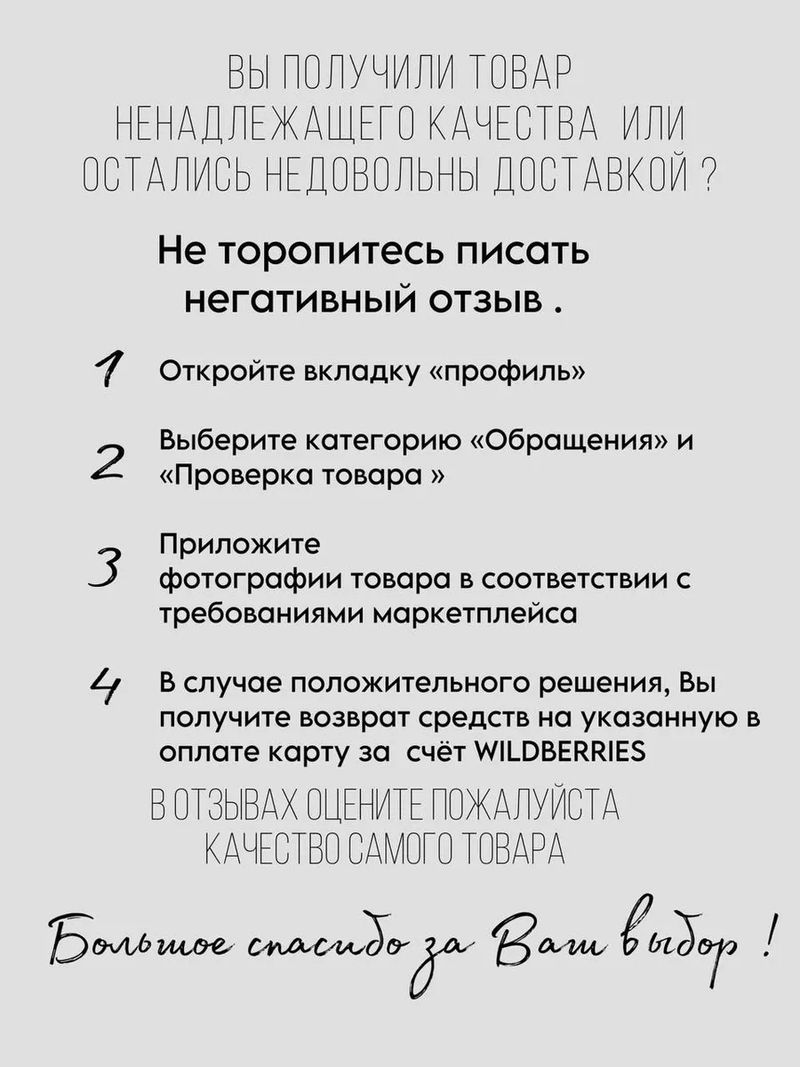 ВЫ ПОЛУЧИЛИ ТОВАР НЕНАДЛЕЖАЩЕГО КАЧЕСТВА ИЛИ ОСТАЛИСЬ НЕДОВОЛЬНЫ ДОСТАВКОЙ ?

Не торопитесь писать негативный отзыв .

1 Откройте вкладку «профиль»

2 Выберите категорию «Обращения» и «Проверка товара »

3 Приложите фотографии товара в соответствии с требованиями маркетплейса

4 В случае положительного решения, Вы получите возврат средств на указанную в оплате карту за счёт WILDBERRIES

В ОТЗЫВАХ ОЦЕНИТЕ ПОЖАЛУЙСТА КАЧЕСТВО САМОГО ТОВАРА

Большое спасибо за Ваш выбор !